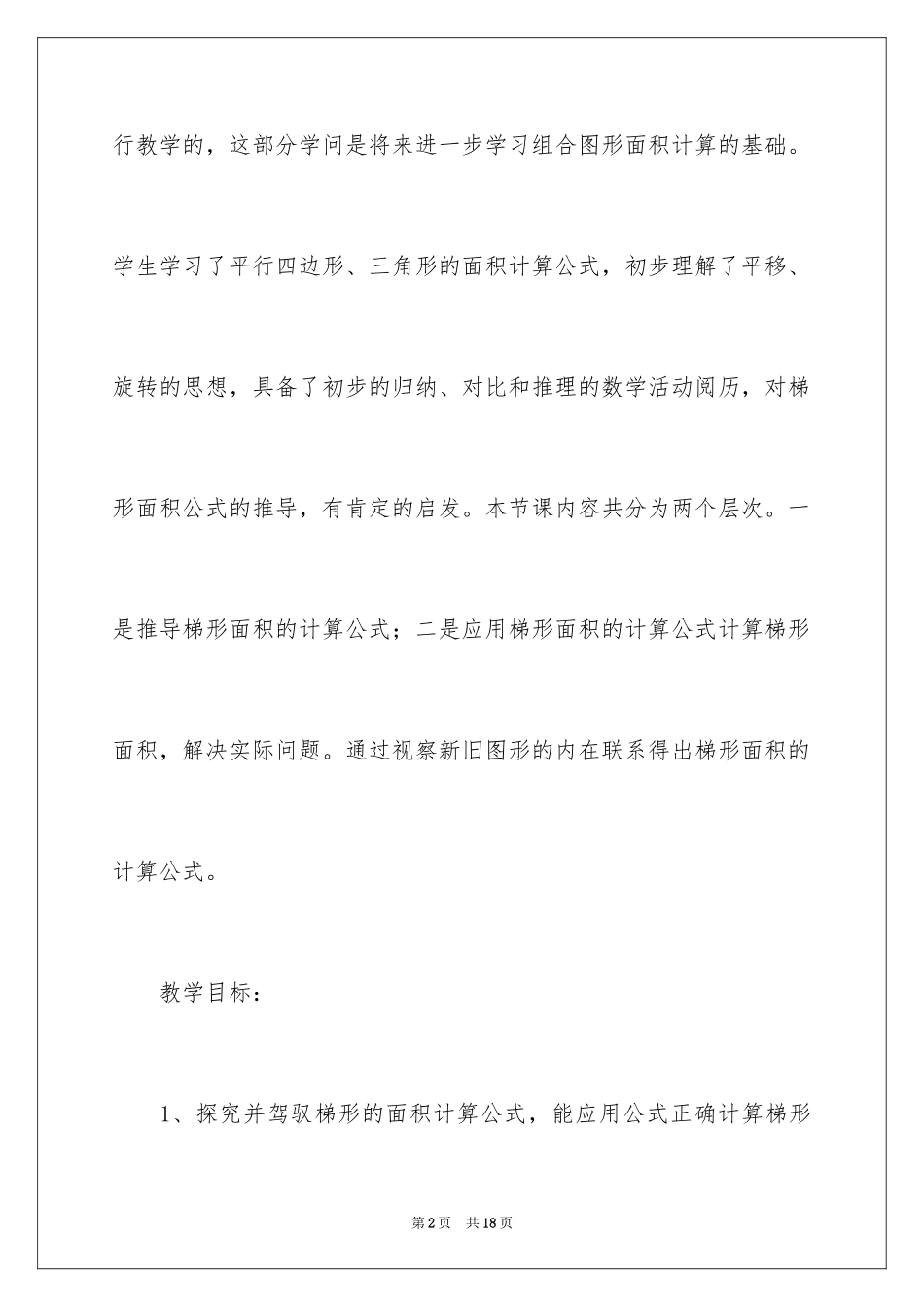 行教学的，这部分学问是将来进一步学习组合图形面积计算的基础。学生学习了平行四边形、三角形的面积计算公式，初步理解了平移、旋转的思想，具备了初步的归纳、对比和推理的数学活动阅历，对梯形面积公式的推导，有肯定的启发。本节课内容共分为两个层次。一是推导梯形面积的计算公式；二是应用梯形面积的计算公式计算梯形面积，解决实际问题。通过视察新旧图形的内在联系得出梯形面积的计算公式。

教学目标：

1、探究并驾驭梯形的面积计算公式，能应用公式正确计算梯形

第2页 共18页